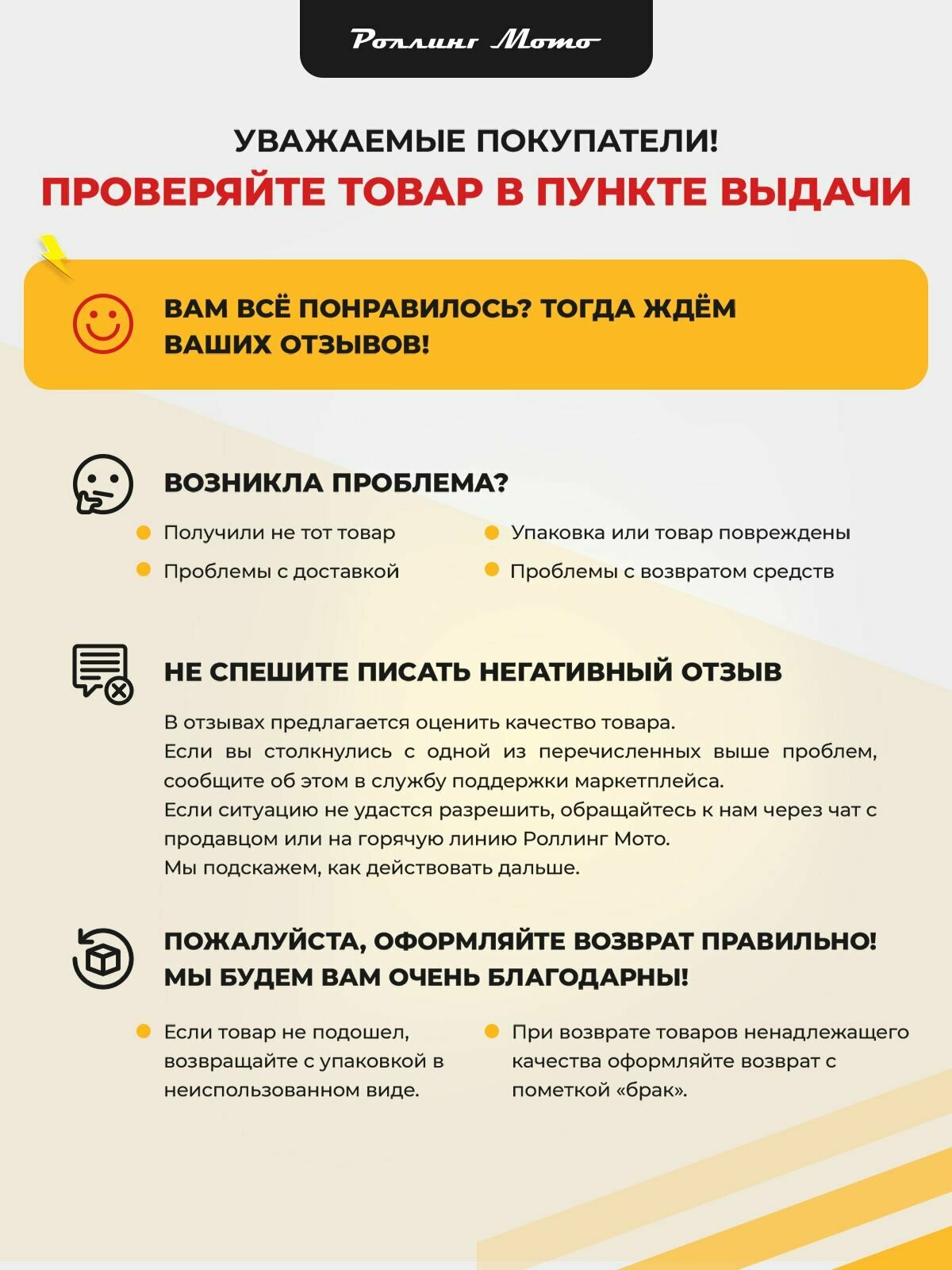 Роллинг Мото

УВАЖАЕМЫЕ ПОКУПАТЕЛИ!
ПРОВЕРЯЙТЕ ТОВАР В ПУНКТЕ ВЫДАЧИ

ВАМ ВСЁ ПОНРАВИЛОСЬ? ТОГДА ЖДЁМ ВАШИХ ОТЗЫВОВ!

ВОЗНИКЛА ПРОБЛЕМА?

• Получили не тот товар
• Проблемы с доставкой

• Упаковка или товар повреждены
• Проблемы с возвратом средств

НЕ СПЕШИТЕ ПИСАТЬ НЕГАТИВНЫЙ ОТЗЫВ

В отзывах предлагается оценить качество товара.
Если вы столкнулись с одной из перечисленных выше проблем, сообщите об этом в службу поддержки маркетплейса.
Если ситуацию не удастся разрешить, обращайтесь к нам через чат с продавцом или на горячую линию Роллинг Мото.
Мы подскажем, как действовать дальше.

ПОЖАЛУЙСТА, ОФОРМЛЯЙТЕ ВОЗВРАТ ПРАВИЛЬНО!
МЫ БУДЕМ ВАМ ОЧЕНЬ БЛАГОДАРНЫ!

• Если товар не подошел, возвращайте с упаковкой в неиспользованном виде.

• При возврате товаров ненадлежащего качества оформляйте возврат с пометкой «брак».